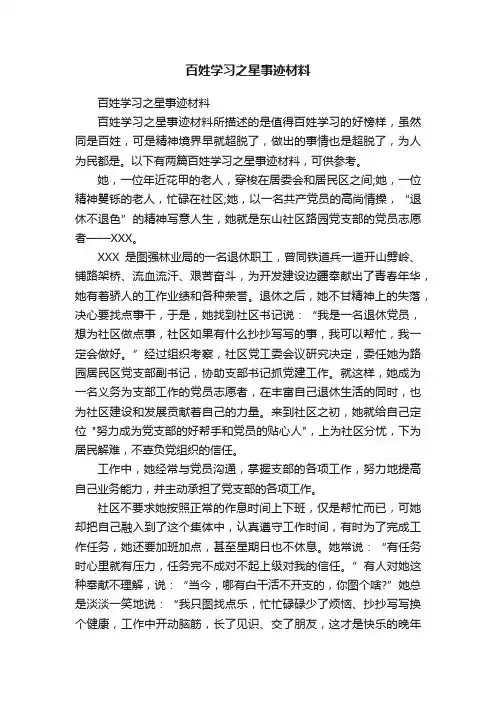 百姓学习之星事迹材料

百姓学习之星事迹材料

百姓学习之星事迹材料所描述的是值得百姓学习的好榜样，虽然同是百姓，可是精神境界早就超脱了，做出的事情也是超脱了，为人为民都是。以下有两篇百姓学习之星事迹材料，可供参考。

她，一位年近花甲的老人，穿梭在居委会和居民区之间;她，一位精神矍铄的老人，忙碌在社区;她，以一名共产党员的高尚情操，“退休不退色”的精神写意人生，她就是东山社区路园党支部的党员志愿者——XXX。

XXX 是图强林业局的一名退休职工，曾同铁道兵一道开山劈岭、铺路架桥、流血流汗、艰苦奋斗，为开发建设边疆奉献出了青春年华，她有着骄人的工作业绩和各种荣誉。退休之后，她不甘精神上的失落，决心要找点事干，于是，她找到社区书记说：“我是一名退休党员，想为社区做点事，社区如果有什么抄抄写写的事，我可以帮忙，我一定会做好。”经过组织考察，社区党工委会议研究决定，委任她为路园居民区党支部副书记，协助支部书记抓党建工作。就这样，她成为一名义务为支部工作的党员志愿者，在丰富自己退休生活的同时，也为社区建设和发展贡献着自己的力量。来到社区之初，她就给自己定位 "努力成为党支部的好帮手和党员的贴心人"，上为社区分忧，下为居民解难，不辜负党组织的信任。

工作中，她经常与党员沟通，掌握支部的各项工作，努力地提高自己业务能力，并主动承担了党支部的各项工作。

社区不要求她按照正常的作息时间上下班，仅是帮忙而已，可她却把自己融入到了这个集体中，认真遵守工作时间，有时为了完成工作任务，她还要加班加点，甚至星期日也不休息。她常说：“有任务时心里就有压力，任务完不成对不起上级对我的信任。”有人对她这种奉献不理解，说：“当今，哪有白干活不开支的，你图个啥?”她总是淡淡一笑地说：“我只图找点乐，忙忙碌碌少了烦恼、抄抄写写换个健康，工作中开动脑筋，长了见识、交了朋友，这才是快乐的晚年